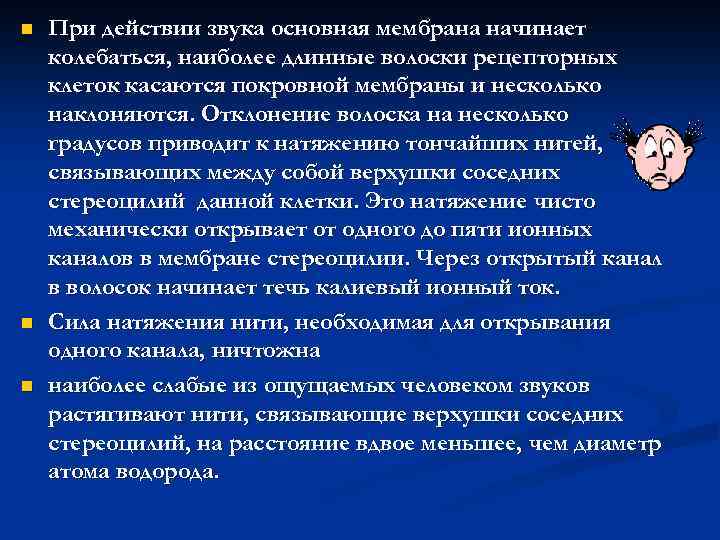 При действии звука основная мембрана начинает колебаться, наиболее длинные волоски рецепторных клеток касаются покровной мембраны и несколько наклоняются. Отклонение волоска на несколько градусов приводит к натяжению тончайших нитей, связывающих между собой верхушки соседних стереоцилий данной клетки. Это натяжение чисто механически открывает от одного до пяти ионных каналов в мембране стереоцилии. Через открытый канал в волосок начинает течь калиевый ионный ток.

Сила натяжения нити, необходимая для открывания одного канала, ничтожна

наиболее слабые из ощущаемых человеком звуков растягивают нити, связывающие верхушки соседних стереоцилий, на расстояние вдвое меньшее, чем диаметр атома водорода.